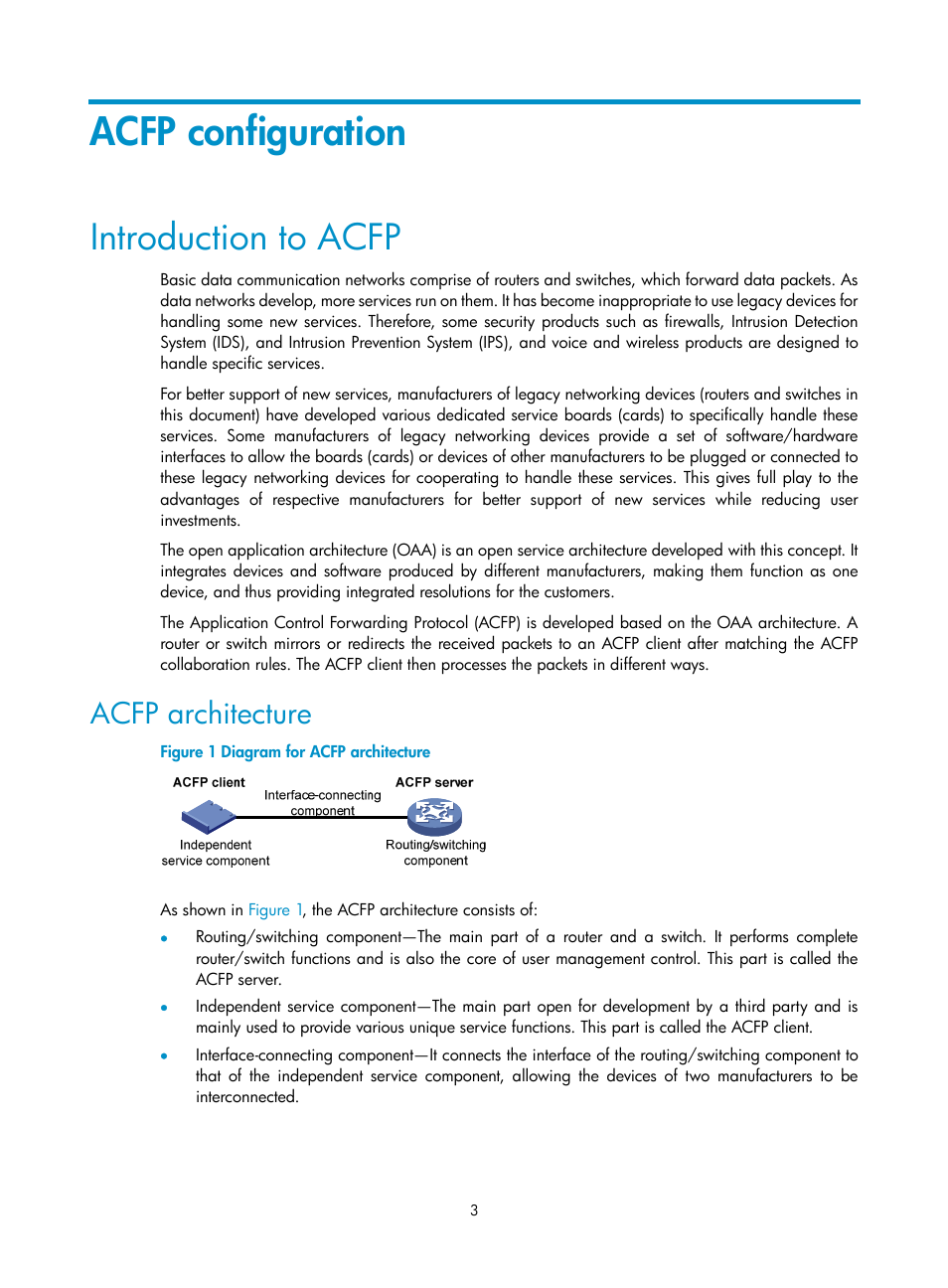 ACFP configuration

Introduction to ACFP

Basic data communication networks comprise of routers and switches, which forward data packets. As data networks develop, more services run on them. It has become inappropriate to use legacy devices for handling some new services. Therefore, some security products such as firewalls, Intrusion Detection System (IDS), and Intrusion Prevention System (IPS), and voice and wireless products are designed to handle specific services.

For better support of new services, manufacturers of legacy networking devices (routers and switches in this document) have developed various dedicated service boards (cards) to specifically handle these services. Some manufacturers of legacy networking devices provide a set of software/hardware interfaces to allow the boards (cards) or devices of other manufacturers to be plugged or connected to these legacy networking devices for cooperating to handle these services. This gives full play to the advantages of respective manufacturers for better support of new services while reducing user investments.

The open application architecture (OAA) is an open service architecture developed with this concept. It integrates devices and software produced by different manufacturers, making them function as one device, and thus providing integrated resolutions for the customers.

The Application Control Forwarding Protocol (ACFP) is developed based on the OAA architecture. A router or switch mirrors or redirects the received packets to an ACFP client after matching the ACFP collaboration rules. The ACFP client then processes the packets in different ways.

ACFP architecture

Figure 1 Diagram for ACFP architecture

ACFP client
Interface-connecting component
ACFP server
Independent service component
Routing/switching component

As shown in Figure 1, the ACFP architecture consists of:

• Routing/switching component—The main part of a router and a switch. It performs complete router/switch functions and is also the core of user management control. This part is called the ACFP server.

• Independent service component—The main part open for development by a third party and is mainly used to provide various unique service functions. This part is called the ACFP client.

• Interface-connecting component—It connects the interface of the routing/switching component to that of the independent service component, allowing the devices of two manufacturers to be interconnected.

3